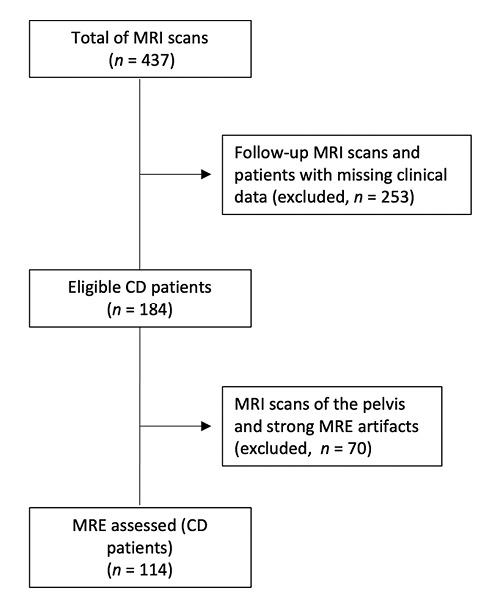 Total of MRI scans
($n$ = 437)

Follow-up MRI scans and patients with missing clinical data (excluded, $n$ = 253)

Eligible CD patients
($n$ = 184)

MRI scans of the pelvis and strong MRE artifacts (excluded, $n$ = 70)

MRE assessed (CD patients)
($n$ = 114)